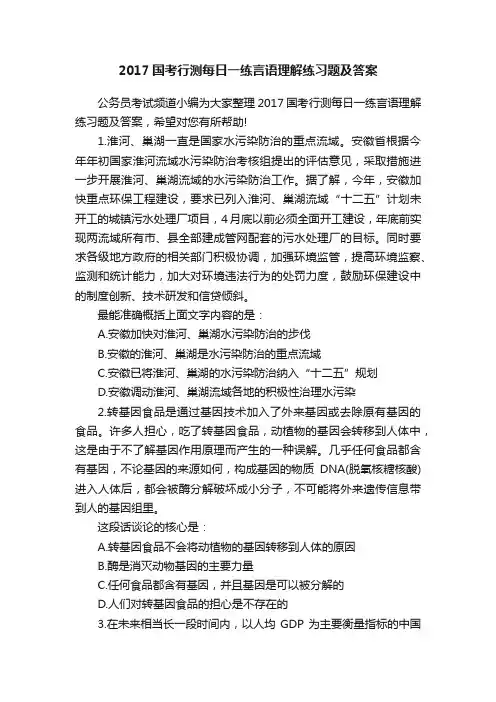 2017 国考行测每日一练言语理解练习题及答案

公务员考试频道小编为大家整理 2017 国考行测每日一练言语理解练习题及答案，希望对您有所帮助!

1.淮河、巢湖一直是国家水污染防治的重点流域。安徽省根据今年年初国家淮河流域水污染防治考核组提出的评估意见，采取措施进一步开展淮河、巢湖流域的水污染防治工作。据了解，今年，安徽加快重点环保工程建设，要求已列入淮河、巢湖流域“十二五”计划未开工的城镇污水处理厂项目，4月底以前必须全面开工建设，年底前实现两流域所有市、县全部建成管网配套的污水处理厂的目标。同时要求各级地方政府的相关部门积极协调，加强环境监管，提高环境监察、监测和统计能力，加大对环境违法行为的处罚力度，鼓励环保建设中的制度创新、技术研发和信贷倾斜。

最能准确概括上面文字内容的是：

A.安徽加快对淮河、巢湖水污染防治的步伐

B.安徽的淮河、巢湖是水污染防治的重点流域

C.安徽已将淮河、巢湖的水污染防治纳入“十二五”规划

D.安徽调动淮河、巢湖流域各地的积极性治理水污染

2.转基因食品是通过基因技术加入了外来基因或去除原有基因的食品。许多人担心，吃了转基因食品，动植物的基因会转移到人体中，这是由于不了解基因作用原理而产生的一种误解。几乎任何食品都含有基因，不论基因的来源如何，构成基因的物质 DNA(脱氧核糖核酸)进入人体后，都会被酶分解破坏成小分子，不可能将外来遗传信息带到人的基因组里。

这段话谈论的核心是：

A.转基因食品不会将动植物的基因转移到人体的原因

B.酶是消灭动物基因的主要力量

C.任何食品都含有基因，并且基因是可以被分解的

D.人们对转基因食品的担心是不存在的

3.在未来相当长一段时间内，以人均 GDP 为主要衡量指标的中国